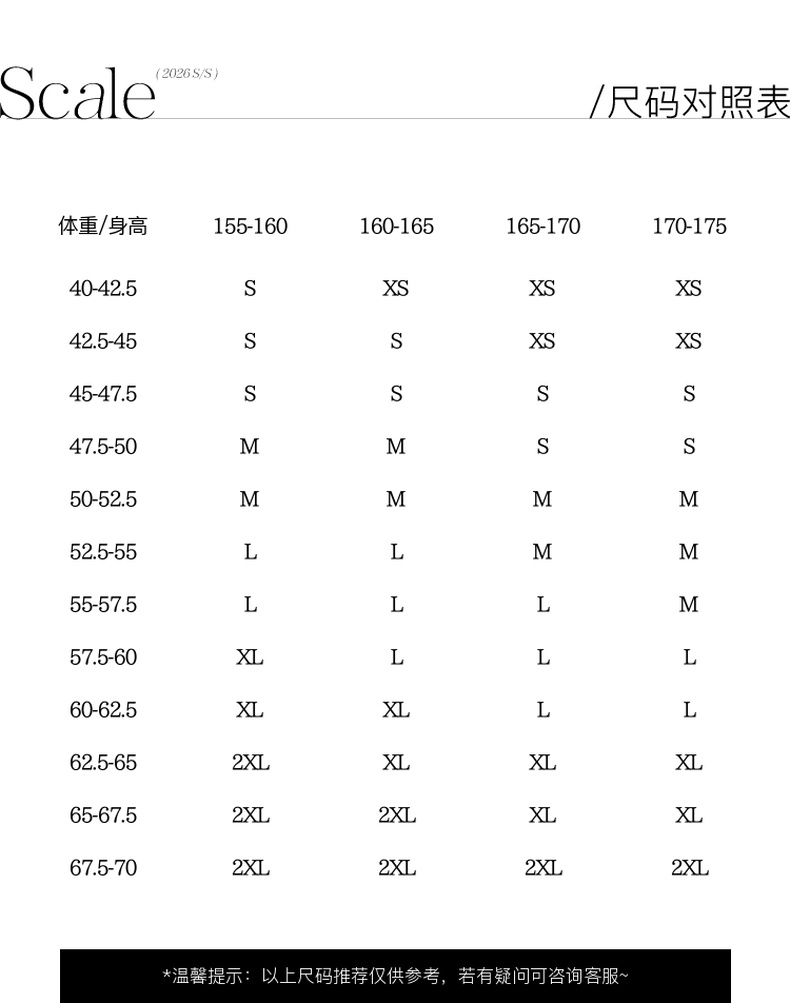 Scale (2026 S/S)

/尺码对照表

| 体重/身高 | 155-160 | 160-165 | 165-170 | 170-175 |
|---|---|---|---|---|
| 40-42.5 | S | XS | XS | XS |
| 42.5-45 | S | S | XS | XS |
| 45-47.5 | S | S | S | S |
| 47.5-50 | M | M | S | S |
| 50-52.5 | M | M | M | M |
| 52.5-55 | L | L | M | M |
| 55-57.5 | L | L | L | M |
| 57.5-60 | XL | L | L | L |
| 60-62.5 | XL | XL | L | L |
| 62.5-65 | 2XL | XL | XL | XL |
| 65-67.5 | 2XL | 2XL | XL | XL |
| 67.5-70 | 2XL | 2XL | 2XL | 2XL |

*温馨提示：以上尺码推荐仅供参考，若有疑问可咨询客服~